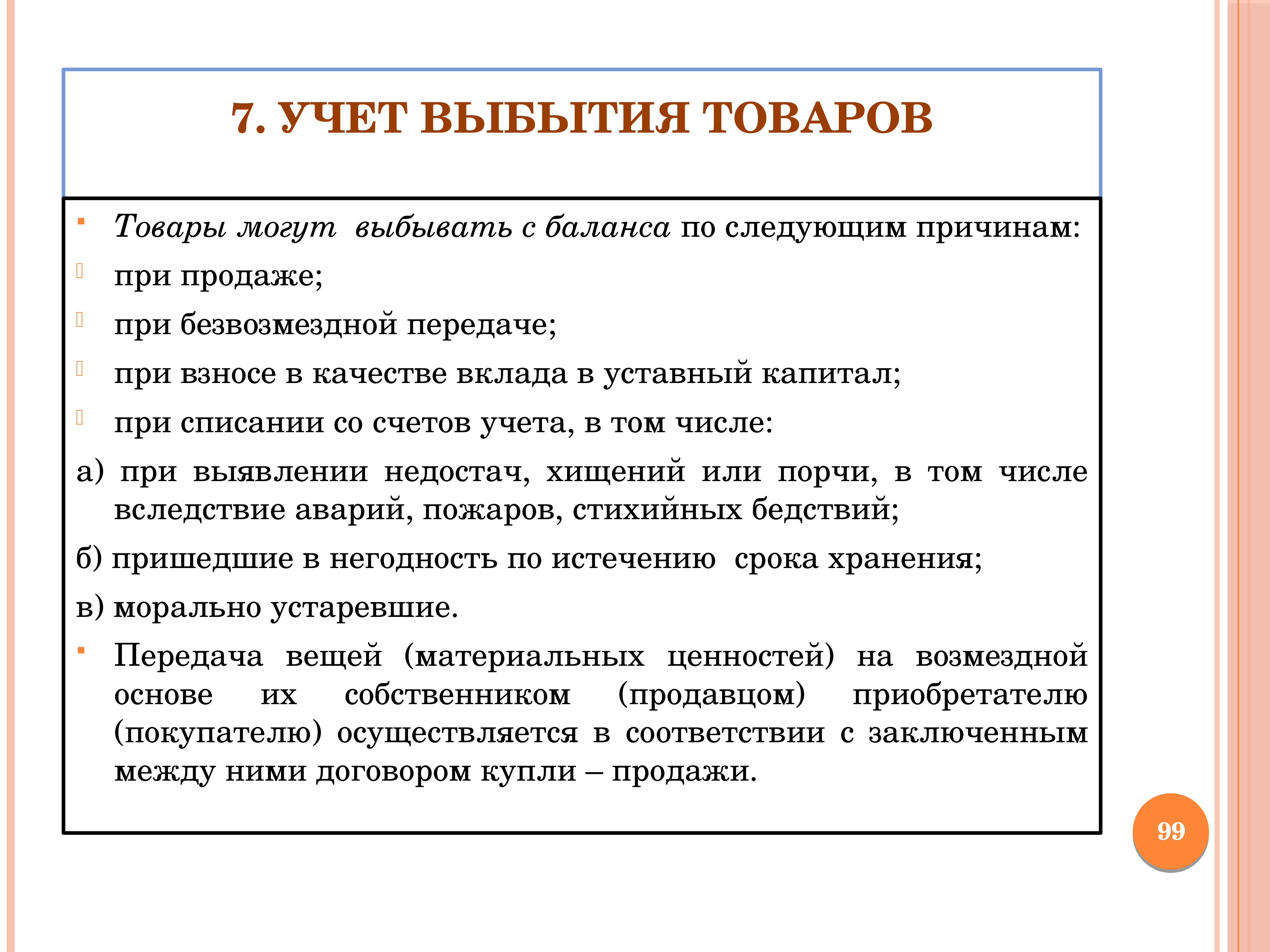 7. УЧЕТ ВЫБЫТИЯ ТОВАРОВ

Товары могут выбывать с баланса по следующим причинам:

при продаже;

при безвозмездной передаче;

при взносе в качестве вклада в уставный капитал;

при списании со счетов учета, в том числе:

а) при выявлении недостач, хищений или порчи, в том числе вследствие аварий, пожаров, стихийных бедствий;

б) пришедшие в негодность по истечению срока хранения;

в) морально устаревшие.

Передача вещей (материальных ценностей) на возмездной основе их собственником (продавцом) приобретателю (покупателю) осуществляется в соответствии с заключенным между ними договором купли – продажи.

99